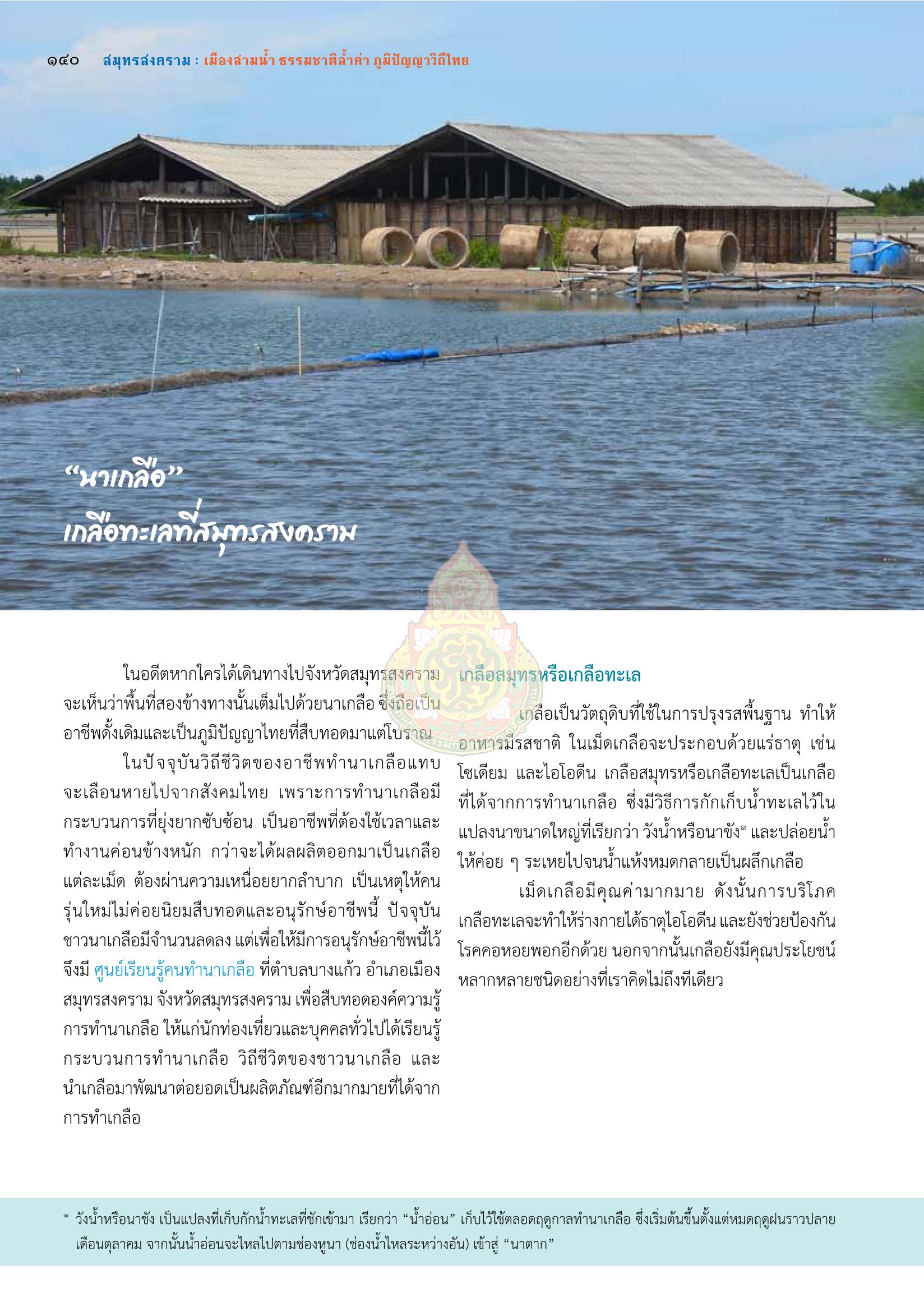 ๑๔๐ สมุทรสงคราม : เมืองสามน้ำ ธรรมชาติล้ำค่า ภูมิปัญญาวิถีไทย

“นาเกลือ”
เกลือทะเลที่สมุทรสงคราม

ในอดีตหากใครได้เดินทางไปจังหวัดสมุทรสงคราม จะเห็นว่าพื้นที่สองข้างทางนั้นเต็มไปด้วยนาเกลือ ซึ่งถือเป็นอาชีพดั้งเดิมและเป็นภูมิปัญญาไทยที่สืบทอดมาแต่โบราณ

ในปัจจุบันวิถีชีวิตของอาชีพทำนาเกลือแทบจะเลือนหายไปจากสังคมไทย เพราะการทำนาเกลือมีกระบวนการที่ยุ่งยากซับซ้อน เป็นอาชีพที่ต้องใช้เวลาและทำงานค่อนข้างหนัก กว่าจะได้ผลผลิตออกมาเป็นเกลือแต่ละเม็ด ต้องผ่านความเหนื่อยยากลำบาก เป็นเหตุให้คนรุ่นใหม่ไม่ค่อยนิยมสืบทอดและอนุรักษ์อาชีพนี้ ปัจจุบันชาวนาเกลือมีจำนวนลดลง แต่เพื่อให้มีการอนุรักษ์อาชีพนี้ไว้ จึงมี ศูนย์เรียนรู้คนทำนาเกลือ ที่ตำบลบางแก้ว อำเภอเมืองสมุทรสงคราม จังหวัดสมุทรสงคราม เพื่อสืบทอดองค์ความรู้การทำนาเกลือ ให้แก่นักท่องเที่ยวและบุคคลทั่วไปได้เรียนรู้กระบวนการทำนาเกลือ วิถีชีวิตของชาวนาเกลือ และนำเกลือมาพัฒนาต่อยอดเป็นผลิตภัณฑ์อีกมากมายที่ได้จากการทำเกลือ

เกลือสมุทรหรือเกลือทะเล

เกลือเป็นวัตถุดิบที่ใช้ในการปรุงรสพื้นฐาน ทำให้อาหารมีรสชาติ ในเม็ดเกลือจะประกอบด้วยแร่ธาตุ เช่น โซเดียม และไอโอดีน เกลือสมุทรหรือเกลือทะเลเป็นเกลือที่ได้จากการทำนาเกลือ ซึ่งมีวิธีการกักเก็บน้ำทะเลไว้ในแปลงนาขนาดใหญ่ที่เรียกว่า วังน้ำหรือนาขัง๑ และปล่อยน้ำให้ค่อย ๆ ระเหยไปจนน้ำแห้งหมดกลายเป็นผลึกเกลือ

เม็ดเกลือมีคุณค่ามากมาย ดังนั้นการบริโภคเกลือทะเลจะทำให้ร่างกายได้ธาตุไอโอดีน และยังช่วยป้องกันโรคคอหอยพอกอีกด้วย นอกจากนั้นเกลือยังมีคุณประโยชน์หลากหลายชนิดอย่างที่เราคิดไม่ถึงทีเดียว

๑ วังน้ำหรือนาขัง เป็นแปลงที่เก็บกักน้ำทะเลที่ชักเข้ามา เรียกว่า “น้ำอ่อน” เก็บไว้ใช้ตลอดฤดูกาลทำนาเกลือ ซึ่งเริ่มต้นขึ้นตั้งแต่หมดฤดูฝนราวปลายเดือนตุลาคม จากนั้นน้ำอ่อนจะไหลไปตามช่องหูนา (ช่องน้ำไหลระหว่างอัน) เข้าสู่ “นาตาก”